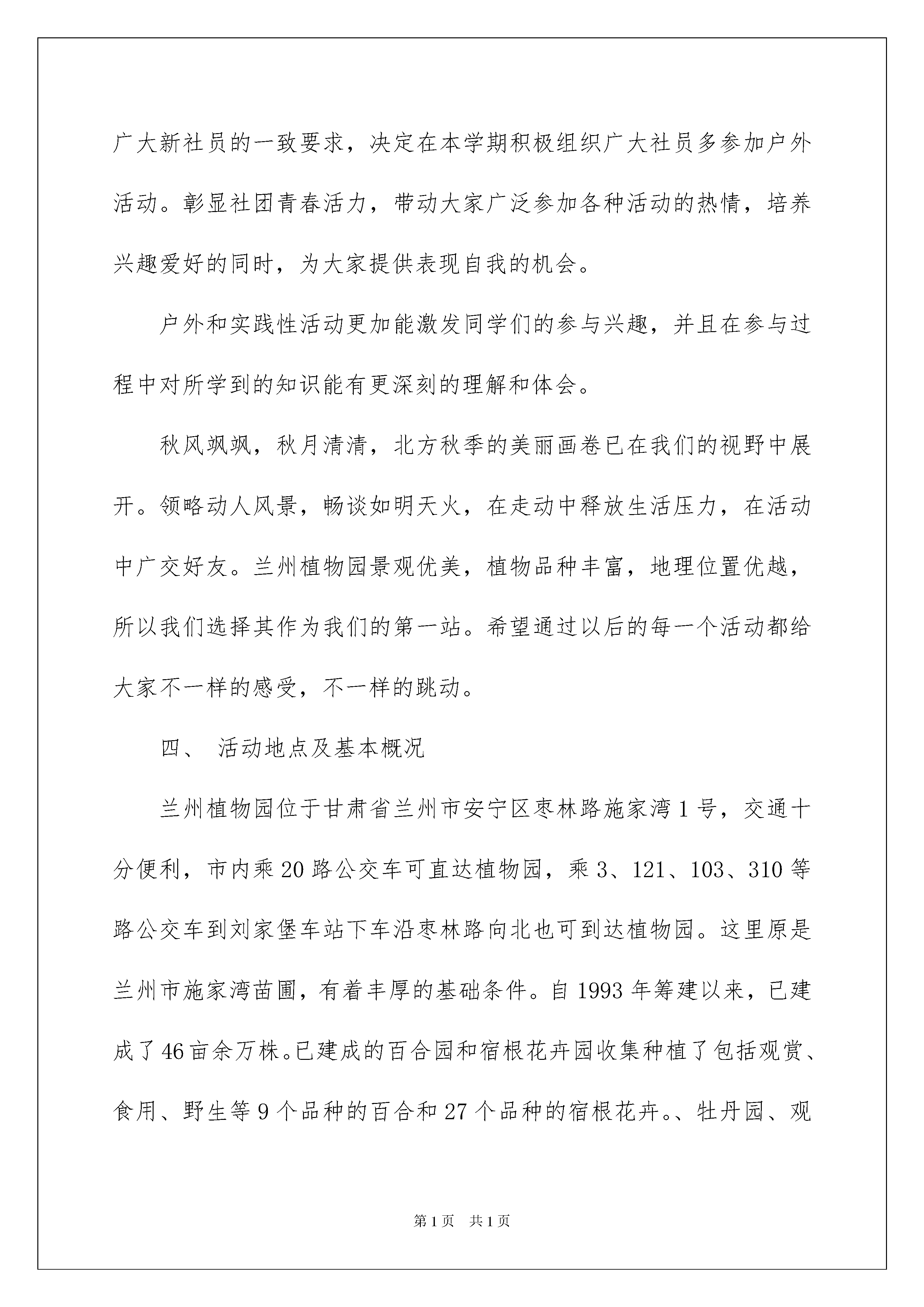 广大新社员的一致要求，决定在本学期积极组织广大社员多参加户外活动。彰显社团青春活力，带动大家广泛参加各种活动的热情，培养兴趣爱好的同时，为大家提供表现自我的机会。

户外和实践性活动更加能激发同学们的参与兴趣，并且在参与过程中对所学到的知识能有更深刻的理解和体会。

秋风飒飒，秋月清清，北方秋季的美丽画卷已在我们的视野中展开。领略动人风景，畅谈如明天火，在走动中释放生活压力，在活动中广交好友。兰州植物园景观优美，植物品种丰富，地理位置优越，所以我们选择其作为我们的第一站。希望通过以后的每一个活动都给大家不一样的感受，不一样的跳动。

四、 活动地点及基本概况

兰州植物园位于甘肃省兰州市安宁区枣林路施家湾1号，交通十分便利，市内乘20路公交车可直达植物园，乘3、121、103、310等路公交车到刘家堡车站下车沿枣林路向北也可到达植物园。这里原是兰州市施家湾苗圃，有着丰厚的基础条件。自1993年筹建以来，已建成了46亩余万株。已建成的百合园和宿根花卉园收集种植了包括观赏、食用、野生等9个品种的百合和27个品种的宿根花卉。、牡丹园、观

第1页 共1页